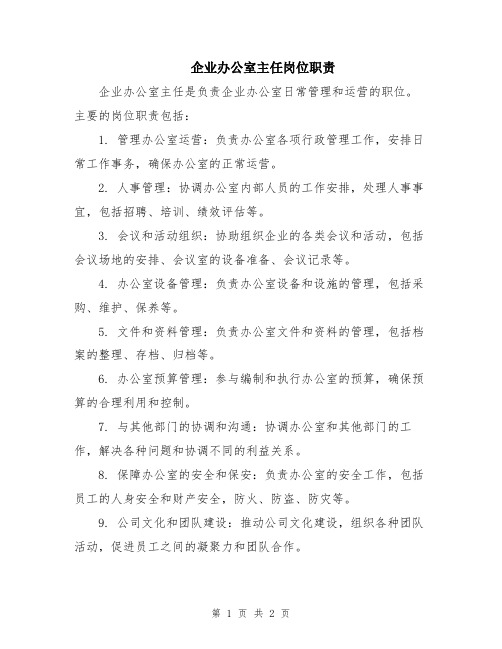 企业办公室主任岗位职责

企业办公室主任是负责企业办公室日常管理和运营的职位。主要的岗位职责包括：

1. 管理办公室运营：负责办公室各项行政管理工作，安排日常工作事务，确保办公室的正常运营。

2. 人事管理：协调办公室内部人员的工作安排，处理人事事宜，包括招聘、培训、绩效评估等。

3. 会议和活动组织：协助组织企业的各类会议和活动，包括会议场地的安排、会议室的设备准备、会议记录等。

4. 办公室设备管理：负责办公室设备和设施的管理，包括采购、维护、保养等。

5. 文件和资料管理：负责办公室文件和资料的管理，包括档案的整理、存档、归档等。

6. 办公室预算管理：参与编制和执行办公室的预算，确保预算的合理利用和控制。

7. 与其他部门的协调和沟通：协调办公室和其他部门的工作，解决各种问题和协调不同的利益关系。

8. 保障办公室的安全和保安：负责办公室的安全工作，包括员工的人身安全和财产安全，防火、防盗、防灾等。

9. 公司文化和团队建设：推动公司文化建设，组织各种团队活动，促进员工之间的凝聚力和团队合作。

第 1 页 共 2 页